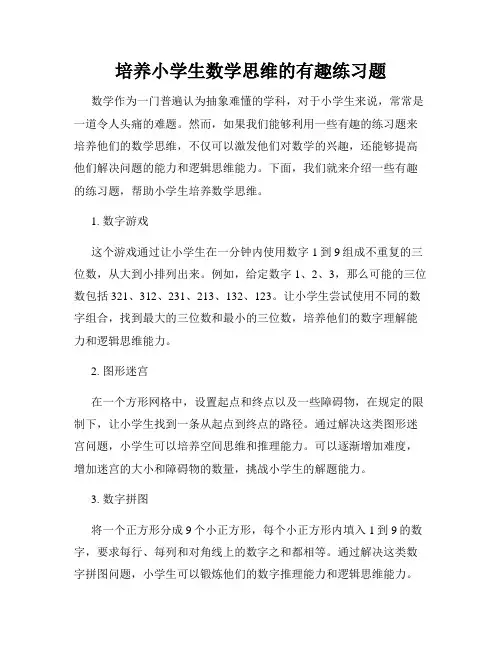 培养小学生数学思维的有趣练习题

数学作为一门普遍认为抽象难懂的学科，对于小学生来说，常常是一道令人头痛的难题。然而，如果我们能够利用一些有趣的练习题来培养他们的数学思维，不仅可以激发他们对数学的兴趣，还能够提高他们解决问题的能力和逻辑思维能力。下面，我们就来介绍一些有趣的练习题，帮助小学生培养数学思维。

1. 数字游戏

这个游戏通过让小学生在一分钟内使用数字 1 到 9 组成不重复的三位数，从大到小排列出来。例如，给定数字 1、2、3，那么可能的三位数包括 321、312、231、213、132、123。让小学生尝试使用不同的数字组合，找到最大的三位数和最小的三位数，培养他们的数字理解能力和逻辑思维能力。

2. 图形迷宫

在一个方形网格中，设置起点和终点以及一些障碍物，在规定的限制下，让小学生找到一条从起点到终点的路径。通过解决这类图形迷宫问题，小学生可以培养空间思维和推理能力。可以逐渐增加难度，增加迷宫的大小和障碍物的数量，挑战小学生的解题能力。

3. 数字拼图

将一个正方形分成 9 个小正方形，每个小正方形内填入 1 到 9 的数字，要求每行、每列和对角线上的数字之和都相等。通过解决这类数字拼图问题，小学生可以锻炼他们的数字推理能力和逻辑思维能力。